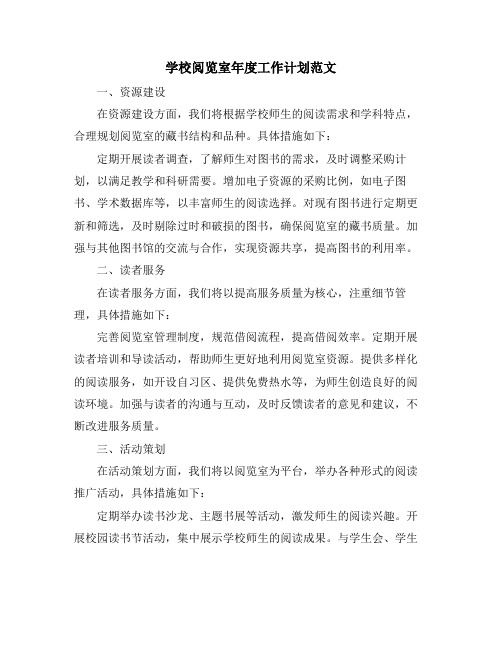 学校阅览室年度工作计划范文

一、资源建设

在资源建设方面，我们将根据学校师生的阅读需求和学科特点，合理规划阅览室的藏书结构和品种。具体措施如下：

定期开展读者调查，了解师生对图书的需求，及时调整采购计划，以满足教学和科研需要。增加电子资源的采购比例，如电子图书、学术数据库等，以丰富师生的阅读选择。对现有图书进行定期更新和筛选，及时剔除过时和破损的图书，确保阅览室的藏书质量。加强与其他图书馆的交流与合作，实现资源共享，提高图书的利用率。

二、读者服务

在读者服务方面，我们将以提高服务质量为核心，注重细节管理，具体措施如下：

完善阅览室管理制度，规范借阅流程，提高借阅效率。定期开展读者培训和导读活动，帮助师生更好地利用阅览室资源。提供多样化的阅读服务，如开设自习区、提供免费热水等，为师生创造良好的阅读环境。加强与读者的沟通与互动，及时反馈读者的意见和建议，不断改进服务质量。

三、活动策划

在活动策划方面，我们将以阅览室为平台，举办各种形式的阅读推广活动，具体措施如下：

定期举办读书沙龙、主题书展等活动，激发师生的阅读兴趣。开展校园读书节活动，集中展示学校师生的阅读成果。与学生会、学生